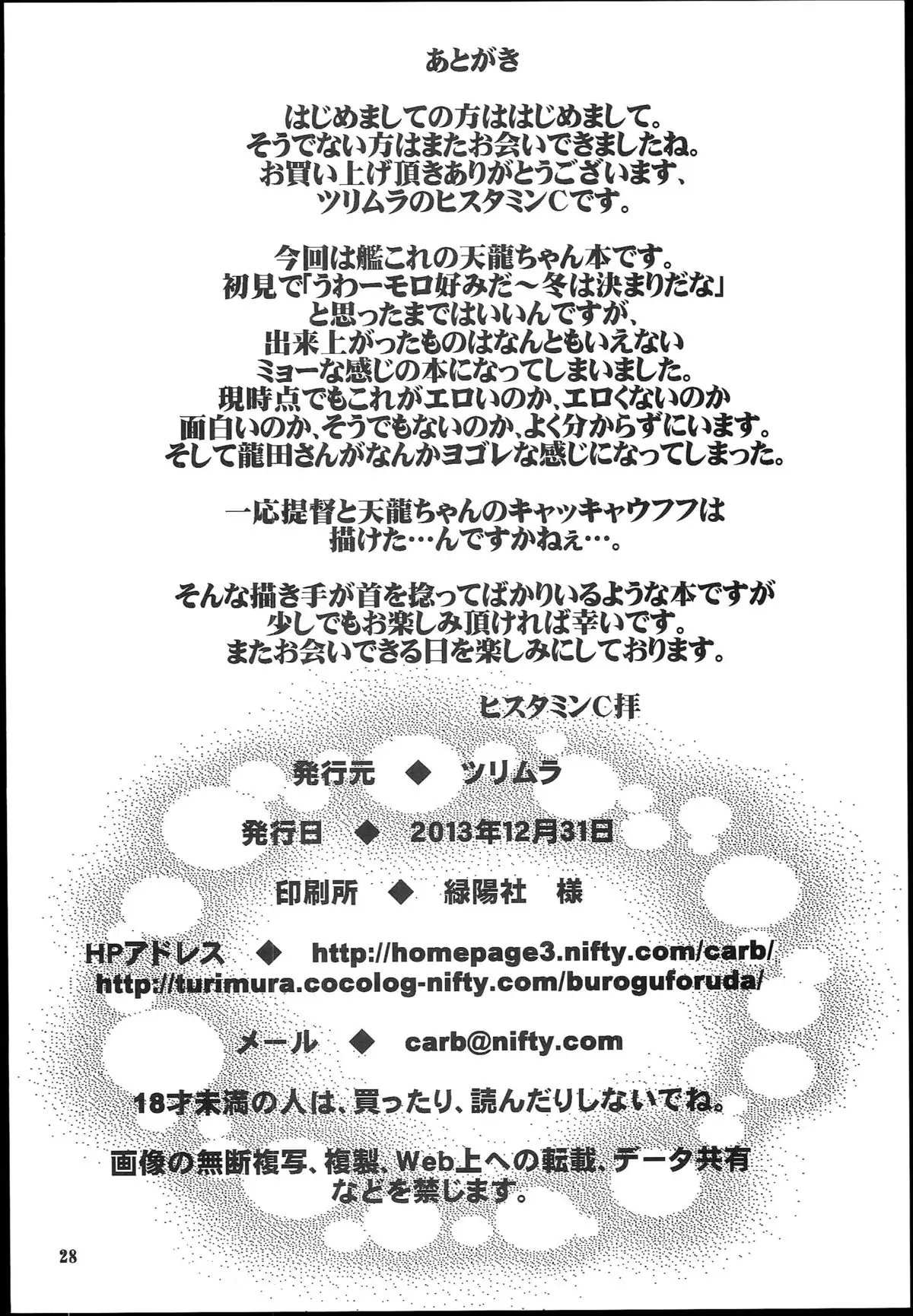 あとがき

はじめましての方ははじめまして。
そうでない方はまたお会いできましたね。
お買い上げ頂きありがとうございます、
ツリムラのヒスタミンCです。

今回は艦これの天龍ちゃん本です。
初見で「うわーモロ好みだ～冬は決まりだな」
と思ったまではいいんですが、
出来上がったものはなんともいえない
ミョーな感じの本になってしまいました。
現時点でもこれがエロいのか、エロくないのか
面白いのか、そうでもないのか、よく分からずにいます。
そして龍田さんがなんかヨゴレな感じになってしまった。

一応提督と天龍ちゃんのキャッキャウフフは
描けた…んですかねぇ…。

そんな描き手が首を捻ってばかりいるような本ですが
少しでもお楽しみ頂ければ幸いです。
またお会いできる日を楽しみにしております。

ヒスタミンC拝

発行元 ◆ ツリムラ

発行日 ◆ 2013年12月31日

印刷所 ◆ 緑陽社 様

HPアドレス ◆ http://homepage3.nifty.com/carb/
http://turimura.cocolog-nifty.com/buroguforuda/

メール ◆ carb@nifty.com

18才未満の人は、買ったり、読んだりしないでね。

画像の無断複写、複製、Web上への転載、データ共有
などを禁じます。

28